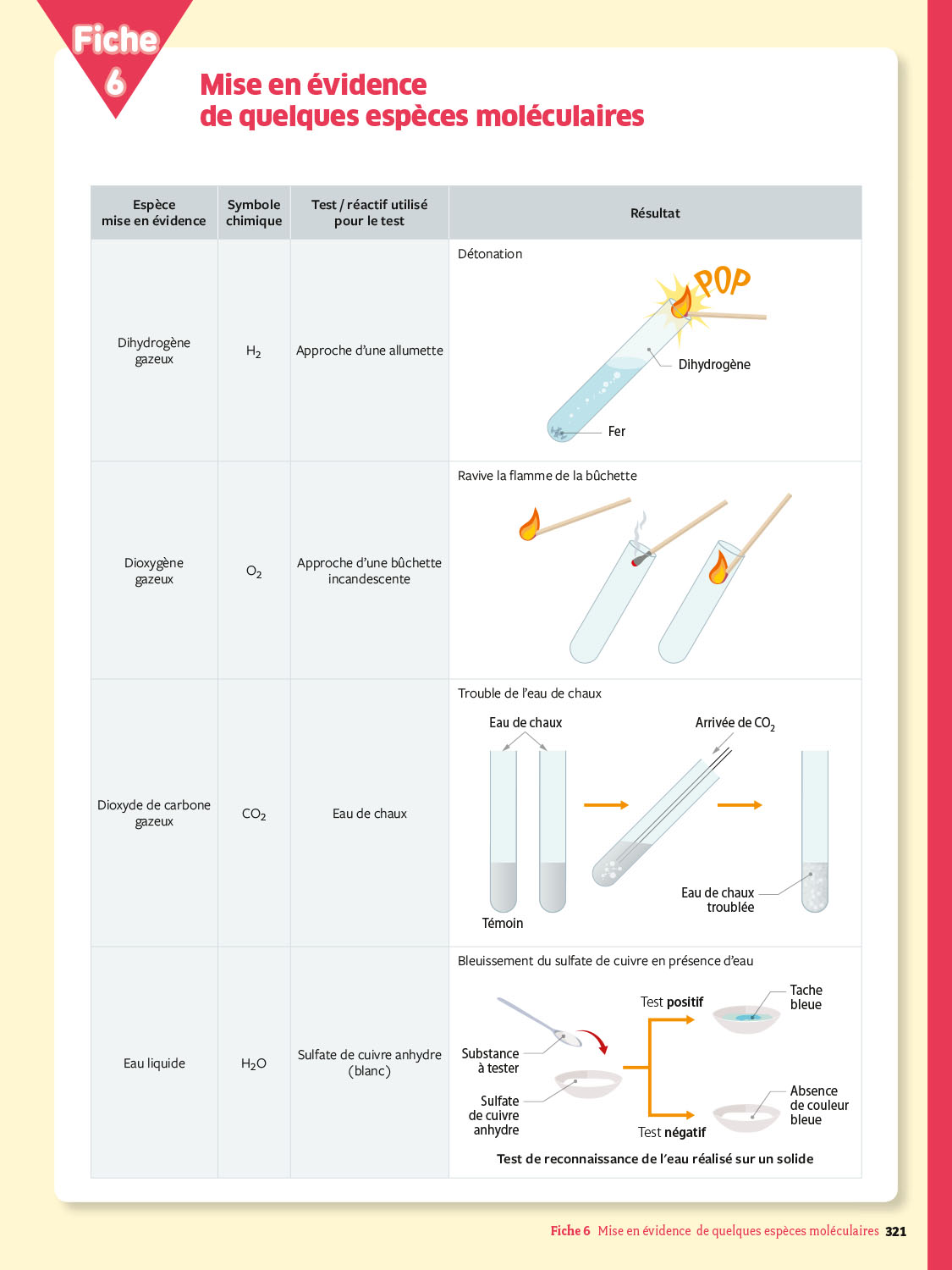 Fiche 6

Mise en évidence de quelques espèces moléculaires

| Espèce mise en évidence | Symbole chimique | Test / réactif utilisé pour le test | Résultat |
|---|---|---|---|
| Dihydrogène gazeux | $H_2$ | Approche d'une allumette | Détonation POP Dihydrogène Fer |
| Dioxygène gazeux | $O_2$ | Approche d'une bûchette incandescente | Ravive la flamme de la bûchette |
| Dioxyde de carbone gazeux | $CO_2$ | Eau de chaux | Trouble de l'eau de chaux Eau de chaux Arrivée de $CO_2$ Témoin Eau de chaux troublée |
| Eau liquide | $H_2O$ | Sulfate de cuivre anhydre (blanc) | Bleuissement du sulfate de cuivre en présence d'eau Substance à tester Sulfate de cuivre anhydre Test positif Tache bleue Test négatif Absence de couleur bleue Test de reconnaissance de l'eau réalisé sur un solide |

Fiche 6 Mise en évidence de quelques espèces moléculaires 321